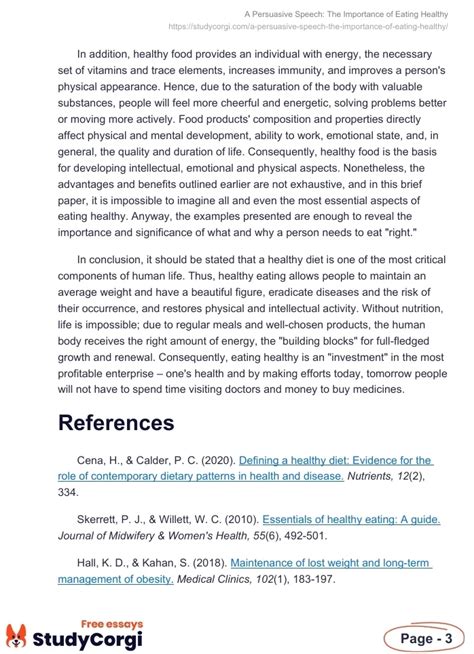 A Persuasive Speech: The Importance of Eating Healthy
https://studycorgi.com/a-persuasive-speech-the-importance-of-eating-healthy/

In addition, healthy food provides an individual with energy, the necessary set of vitamins and trace elements, increases immunity, and improves a person's physical appearance. Hence, due to the saturation of the body with valuable substances, people will feel more cheerful and energetic, solving problems better or moving more actively. Food products' composition and properties directly affect physical and mental development, ability to work, emotional state, and, in general, the quality and duration of life. Consequently, healthy food is the basis for developing intellectual, emotional and physical aspects. Nonetheless, the advantages and benefits outlined earlier are not exhaustive, and in this brief paper, it is impossible to imagine all and even the most essential aspects of eating healthy. Anyway, the examples presented are enough to reveal the importance and significance of what and why a person needs to eat "right."

In conclusion, it should be stated that a healthy diet is one of the most critical components of human life. Thus, healthy eating allows people to maintain an average weight and have a beautiful figure, eradicate diseases and the risk of their occurrence, and restores physical and intellectual activity. Without nutrition, life is impossible; due to regular meals and well-chosen products, the human body receives the right amount of energy, the "building blocks" for full-fledged growth and renewal. Consequently, eating healthy is an "investment" in the most profitable enterprise – one's health and by making efforts today, tomorrow people will not have to spend time visiting doctors and money to buy medicines.

References

Cena, H., & Calder, P. C. (2020). Defining a healthy diet: Evidence for the role of contemporary dietary patterns in health and disease. Nutrients, 12(2), 334.

Skerrett, P. J., & Willett, W. C. (2010). Essentials of healthy eating: A guide. Journal of Midwifery & Women's Health, 55(6), 492-501.

Hall, K. D., & Kahan, S. (2018). Maintenance of lost weight and long-term management of obesity. Medical Clinics, 102(1), 183-197.

Free essays
StudyCorgi

Page - 3